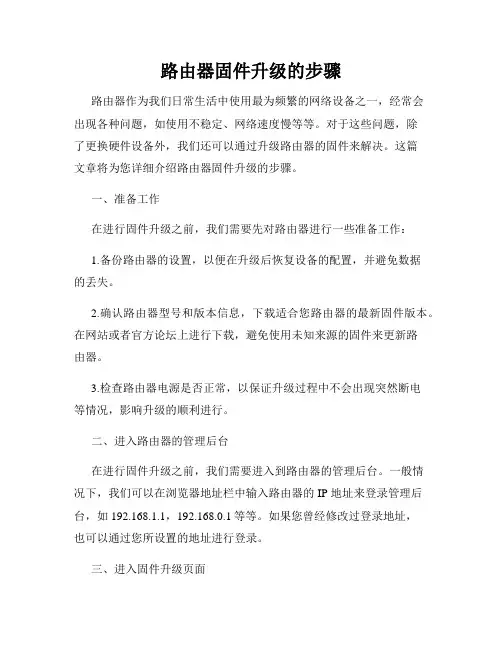 路由器固件升级的步骤

路由器作为我们日常生活中使用最为频繁的网络设备之一，经常会出现各种问题，如使用不稳定、网络速度慢等等。对于这些问题，除了更换硬件设备外，我们还可以通过升级路由器的固件来解决。这篇文章将为您详细介绍路由器固件升级的步骤。

一、准备工作

在进行固件升级之前，我们需要先对路由器进行一些准备工作：

1.备份路由器的设置，以便在升级后恢复设备的配置，并避免数据的丢失。

2.确认路由器型号和版本信息，下载适合您路由器的最新固件版本。在网站或者官方论坛上进行下载，避免使用未知来源的固件来更新路由器。

3.检查路由器电源是否正常，以保证升级过程中不会出现突然断电等情况，影响升级的顺利进行。

二、进入路由器的管理后台

在进行固件升级之前，我们需要进入到路由器的管理后台。一般情况下，我们可以在浏览器地址栏中输入路由器的 IP 地址来登录管理后台，如 192.168.1.1，192.168.0.1 等等。如果您曾经修改过登录地址，也可以通过您所设置的地址进行登录。

三、进入固件升级页面